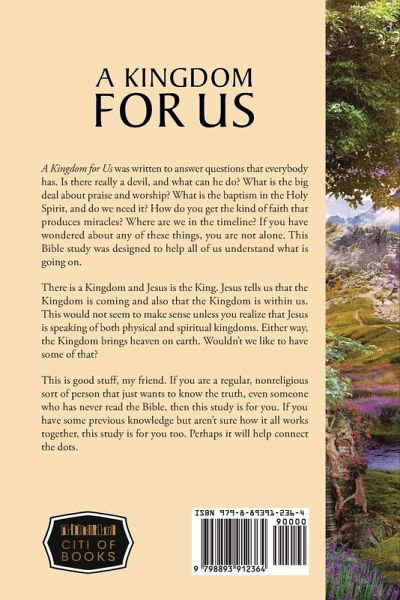 A KINGDOM FOR US

A Kingdom for Us was written to answer questions that everybody has. Is there really a devil, and what can he do? What is the big deal about praise and worship? What is the baptism in the Holy Spirit, and do we need it? How do you get the kind of faith that produces miracles? Where are we in the timeline? If you have wondered about any of these things, you are not alone. This Bible study was designed to help all of us understand what is going on.

There is a Kingdom and Jesus is the King. Jesus tells us that the Kingdom is coming and also that the Kingdom is within us. This would not seem to make sense unless you realize that Jesus is speaking of both physical and spiritual kingdoms. Either way, the Kingdom brings heaven on earth. Wouldn't we like to have some of that?

This is good stuff, my friend. If you are a regular, nonreligious sort of person that just wants to know the truth, even someone who has never read the Bible, then this study is for you. If you have some previous knowledge but aren't sure how it all works together, this study is for you too. Perhaps it will help connect the dots.

CITI OF BOOKS

ISBN 979-8-89391-236-4
90000
9 798893 912364